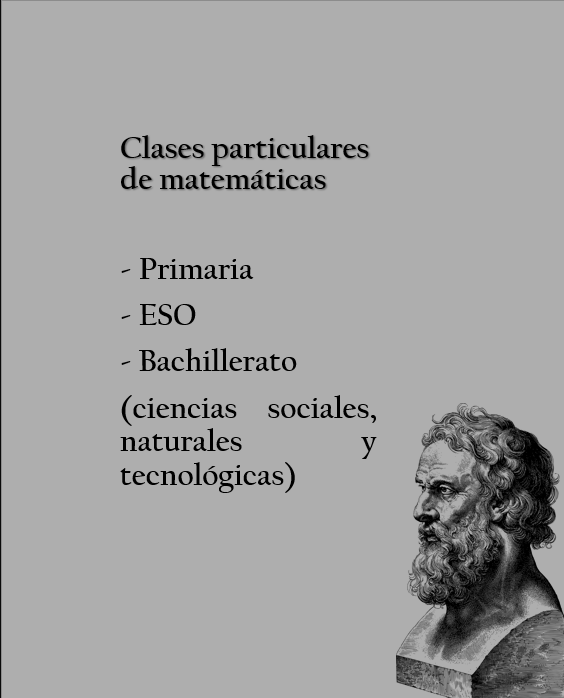 Clases particulares
de matemáticas

- Primaria
- ESO
- Bachillerato

(ciencias sociales, naturales y tecnológicas)